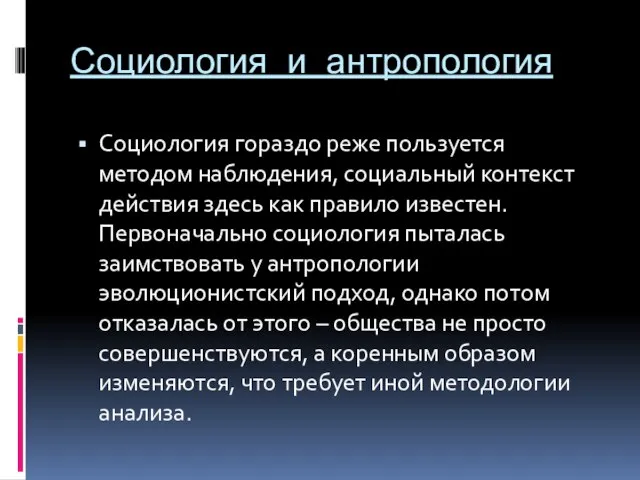 Социология и антропология

▪ Социология гораздо реже пользуется методом наблюдения, социальный контекст действия здесь как правило известен. Первоначально социология пыталась заимствовать у антропологии эволюционистский подход, однако потом отказалась от этого – общества не просто совершенствуются, а коренным образом изменяются, что требует иной методологии анализа.